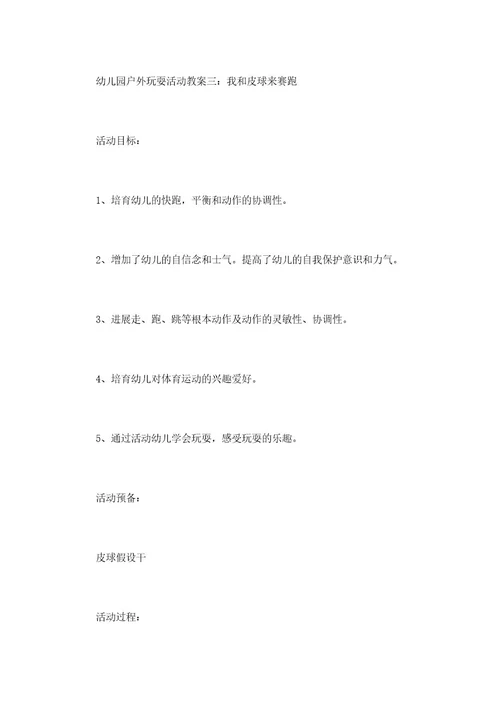 幼儿园户外玩耍活动教案三：我和皮球来赛跑

活动目标：

1、培育幼儿的快跑，平衡和动作的协调性。

2、增加了幼儿的自信念和士气。提高了幼儿的自我保护意识和力气。

3、进展走、跑、跳等根本动作及动作的灵敏性、协调性。

4、培育幼儿对体育运动的兴趣爱好。

5、通过活动幼儿学会玩耍，感受玩耍的乐趣。

活动预备：

皮球假设干

活动过程：